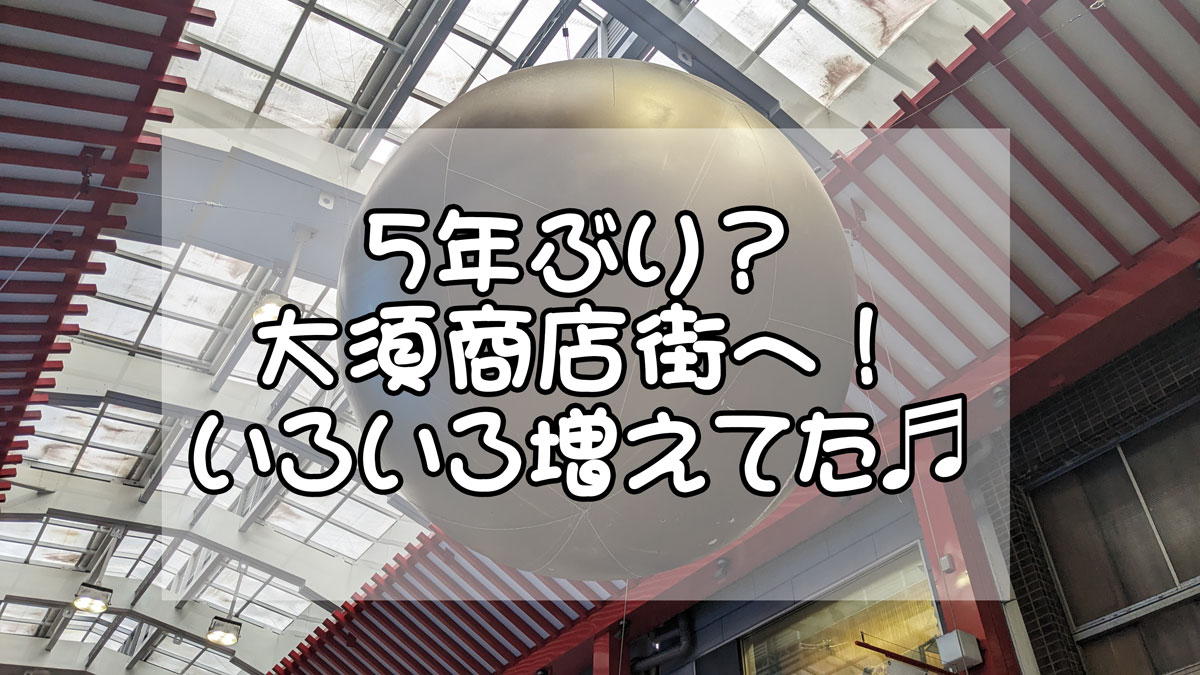 5年ぶり？
大須商店街へ！
いろいろ増えてた♬